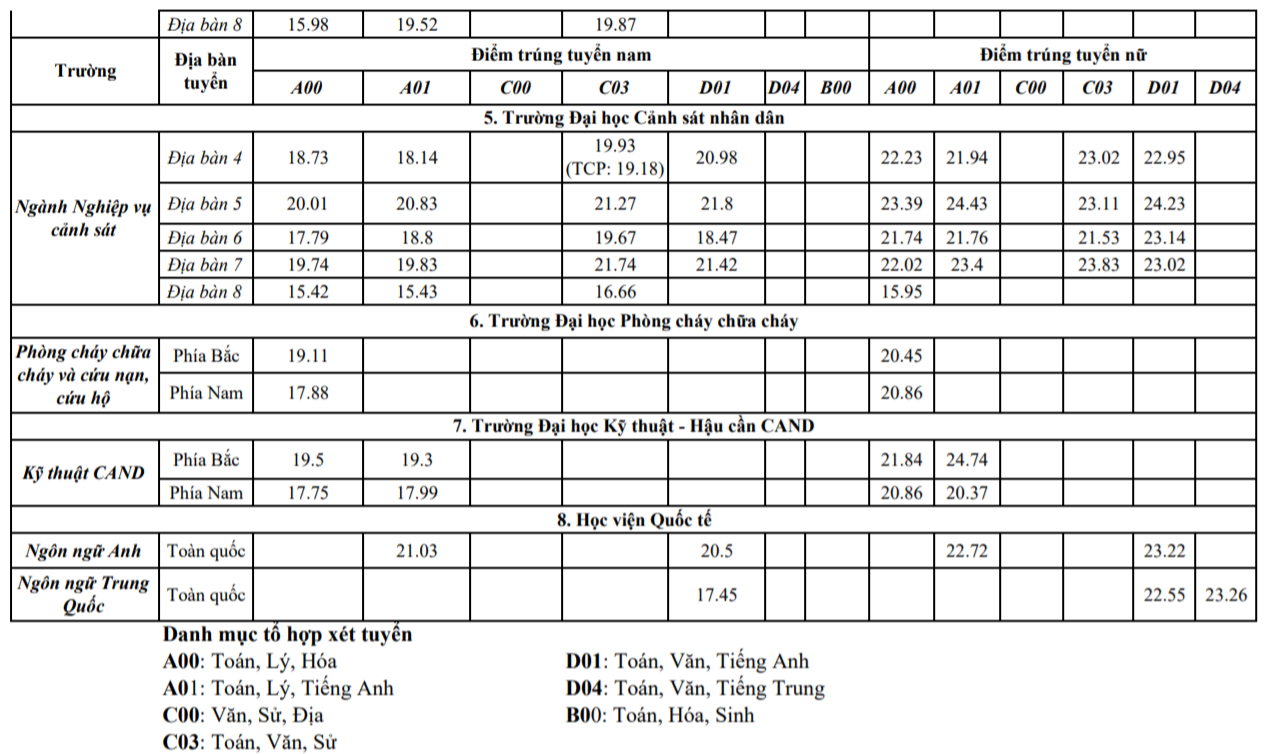 | Trường | Địa bàn tuyển | Điểm trúng tuyển nam | | | | | | | Điểm trúng tuyển nữ | | | | | |
|---|---|---|---|---|---|---|---|---|---|---|---|---|---|---|
| | Địa bàn 8 | 15.98 | 19.52 | | 19.87 | | | | | | | | | |
| | | A00 | A01 | C00 | C03 | D01 | D04 | B00 | A00 | A01 | C00 | C03 | D01 | D04 |
| 5. Trường Đại học Cảnh sát nhân dân | | | | | | | | | | | | | | |
| Ngành Nghiệp vụ cảnh sát | Địa bàn 4 | 18.73 | 18.14 | | 19.93 (TCP: 19.18) | 20.98 | | | 22.23 | 21.94 | | 23.02 | 22.95 | |
| | Địa bàn 5 | 20.01 | 20.83 | | 21.27 | 21.8 | | | 23.39 | 24.43 | | 23.11 | 24.23 | |
| | Địa bàn 6 | 17.79 | 18.8 | | 19.67 | 18.47 | | | 21.74 | 21.76 | | 21.53 | 23.14 | |
| | Địa bàn 7 | 19.74 | 19.83 | | 21.74 | 21.42 | | | 22.02 | 23.4 | | 23.83 | 23.02 | |
| | Địa bàn 8 | 15.42 | 15.43 | | 16.66 | | | | 15.95 | | | | | |
| 6. Trường Đại học Phòng cháy chữa cháy | | | | | | | | | | | | | | |
| Phòng cháy chữa cháy và cứu nạn, cứu hộ | Phía Bắc | 19.11 | | | | | | | 20.45 | | | | | |
| | Phía Nam | 17.88 | | | | | | | 20.86 | | | | | |
| 7. Trường Đại học Kỹ thuật - Hậu cần CAND | | | | | | | | | | | | | | |
| Kỹ thuật CAND | Phía Bắc | 19.5 | 19.3 | | | | | | 21.84 | 24.74 | | | | |
| | Phía Nam | 17.75 | 17.99 | | | | | | 20.86 | 20.37 | | | | |
| 8. Học viện Quốc tế | | | | | | | | | | | | | | |
| Ngôn ngữ Anh | Toàn quốc | | 21.03 | | | 20.5 | | | | 22.72 | | | 23.22 | |
| Ngôn ngữ Trung Quốc | Toàn quốc | | | | | 17.45 | | | | | | | 22.55 | 23.26 |

Danh mục tổ hợp xét tuyển
A00: Toán, Lý, Hóa
A01: Toán, Lý, Tiếng Anh
C00: Văn, Sử, Địa
C03: Toán, Văn, Sử
D01: Toán, Văn, Tiếng Anh
D04: Toán, Văn, Tiếng Trung
B00: Toán, Hóa, Sinh